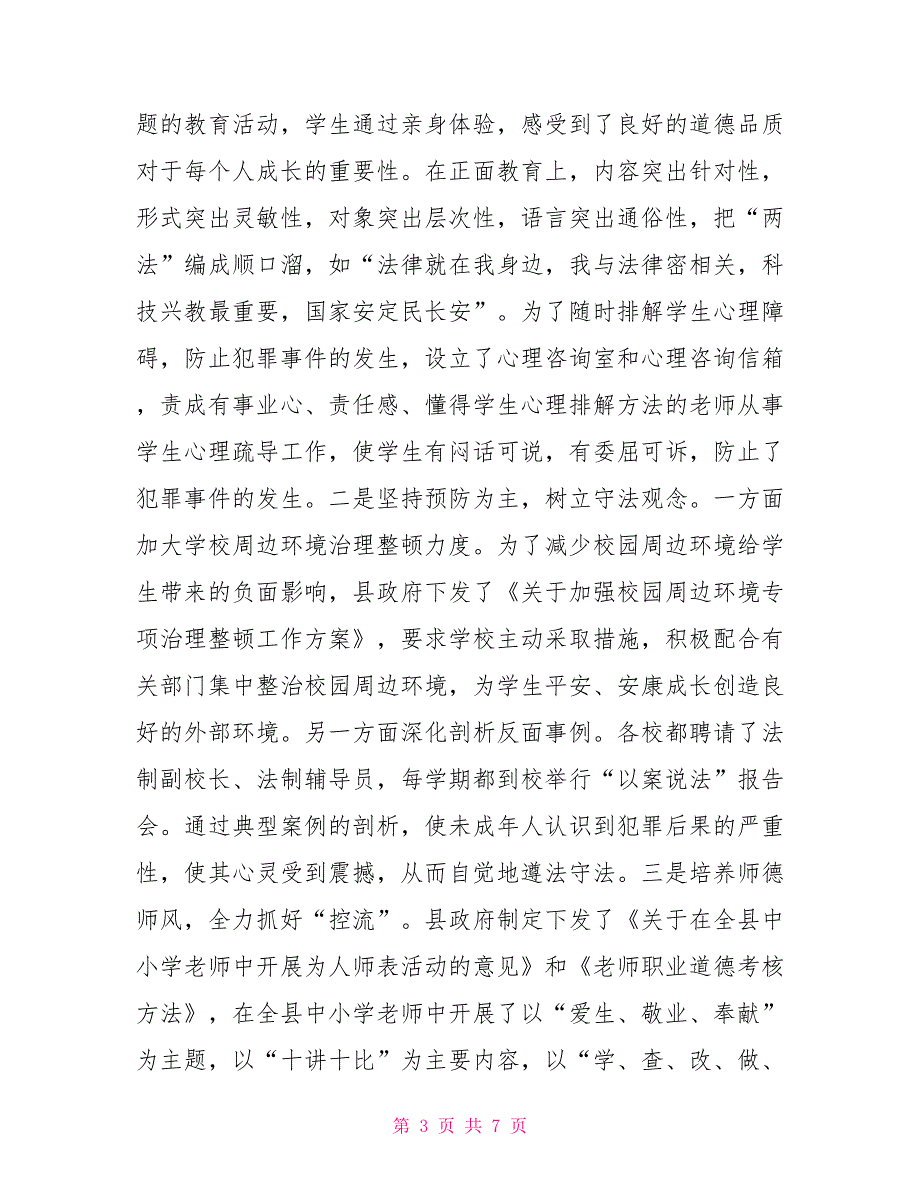 题的教育活动，学生通过亲身体验，感受到了良好的道德品质对于每个人成长的重要性。在正面教育上，内容突出针对性，形式突出灵敏性，对象突出层次性，语言突出通俗性，把“两法”编成顺口溜，如“法律就在我身边，我与法律密相关，科技兴教最重要，国家安定民长安”。为了随时排解学生心理障碍，防止犯罪事件的发生，设立了心理咨询室和心理咨询信箱，责成有事业心、责任感、懂得学生心理排解方法的老师从事学生心理疏导工作，使学生有闷话可说，有委屈可诉，防止了犯罪事件的发生。二是坚持预防为主，树立守法观念。一方面加大学校周边环境治理整顿力度。为了减少校园周边环境给学生带来的负面影响，县政府下发了《关于加强校园周边环境专项治理整顿工作方案》，要求学校主动采取措施，积极配合有关部门集中整治校园周边环境，为学生平安、安康成长创造良好的外部环境。另一方面深化剖析反面事例。各校都聘请了法制副校长、法制辅导员，每学期都到校举行“以案说法”报告会。通过典型案例的剖析，使未成年人认识到犯罪后果的严重性，使其心灵受到震撼，从而自觉地遵法守法。三是培养师德师风，全力抓好“控流”。县政府制定下发了《关于在全县中小学老师中开展为人师表活动的意见》和《老师职业道德考核方法》，在全县中小学老师中开展了以“爱生、敬业、奉献”为主题，以“十讲十比”为主要内容，以“学、查、改、做、

第 3 页 共 7 页